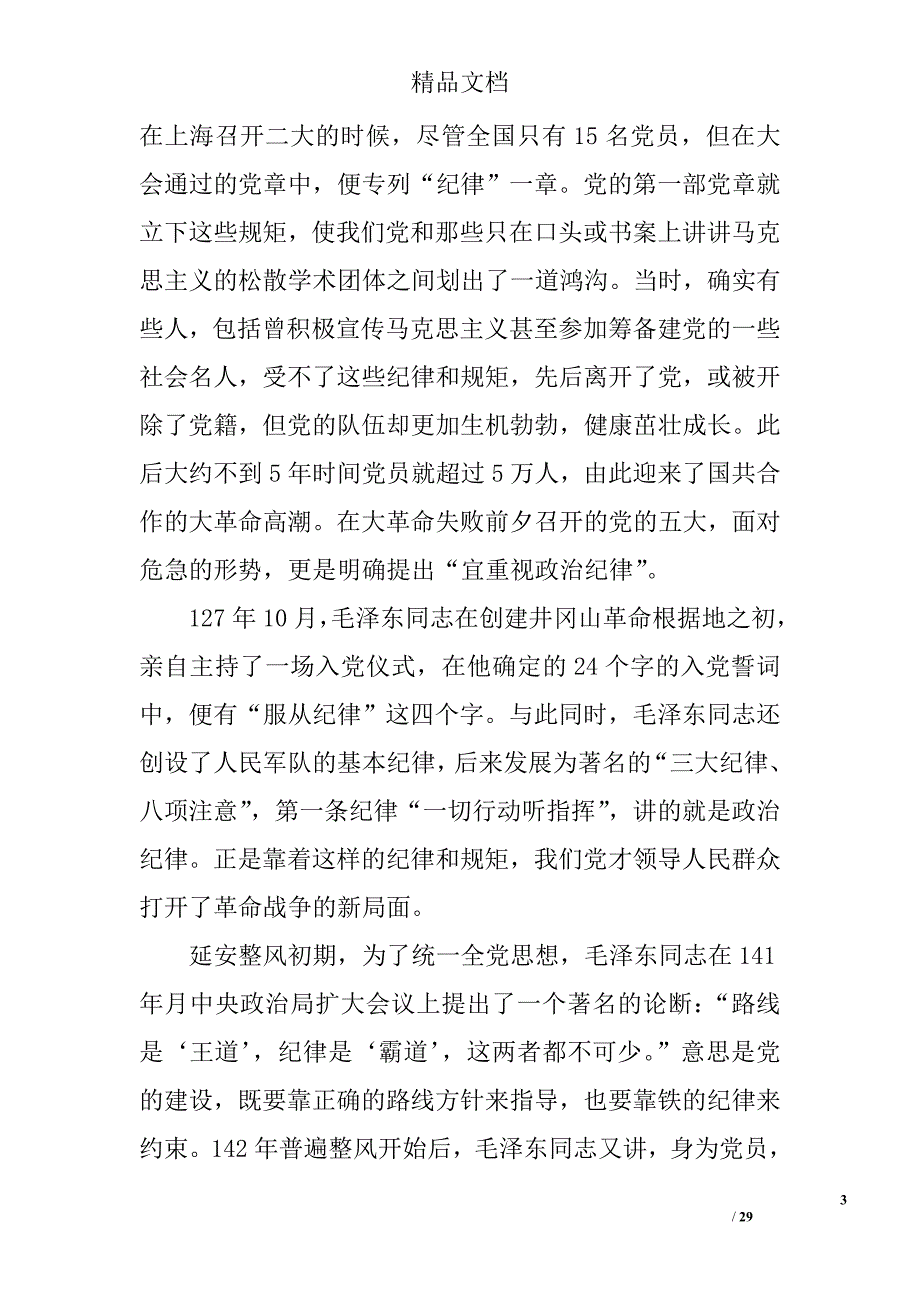 精品文档

在上海召开二大的时候，尽管全国只有 15 名党员，但在大会通过的党章中，便专列“纪律”一章。党的第一部党章就立下这些规矩，使我们党和那些只在口头或书案上讲讲马克思主义的松散学术团体之间划出了一道鸿沟。当时，确实有些人，包括曾积极宣传马克思主义甚至参加筹备建党的一些社会名人，受不了这些纪律和规矩，先后离开了党，或被开除了党籍，但党的队伍却更加生机勃勃，健康茁壮成长。此后大约不到 5 年时间党员就超过 5 万人，由此迎来了国共合作的大革命高潮。在大革命失败前夕召开的党的五大，面对危急的形势，更是明确提出“宜重视政治纪律”。

127 年 10 月，毛泽东同志在创建井冈山革命根据地之初，亲自主持了一场入党仪式，在他确定的 24 个字的入党誓词中，便有“服从纪律”这四个字。与此同时，毛泽东同志还创设了人民军队的基本纪律，后来发展为著名的“三大纪律、八项注意”，第一条纪律“一切行动听指挥”，讲的就是政治纪律。正是靠着这样的纪律和规矩，我们党才领导人民群众打开了革命战争的新局面。

延安整风初期，为了统一全党思想，毛泽东同志在 141 年月中央政治局扩大会议上提出了一个著名的论断：“路线是‘王道’，纪律是‘霸道’，这两者都不可少。”意思是党的建设，既要靠正确的路线方针来指导，也要靠铁的纪律来约束。142 年普遍整风开始后，毛泽东同志又讲，身为党员，

3

/ 29